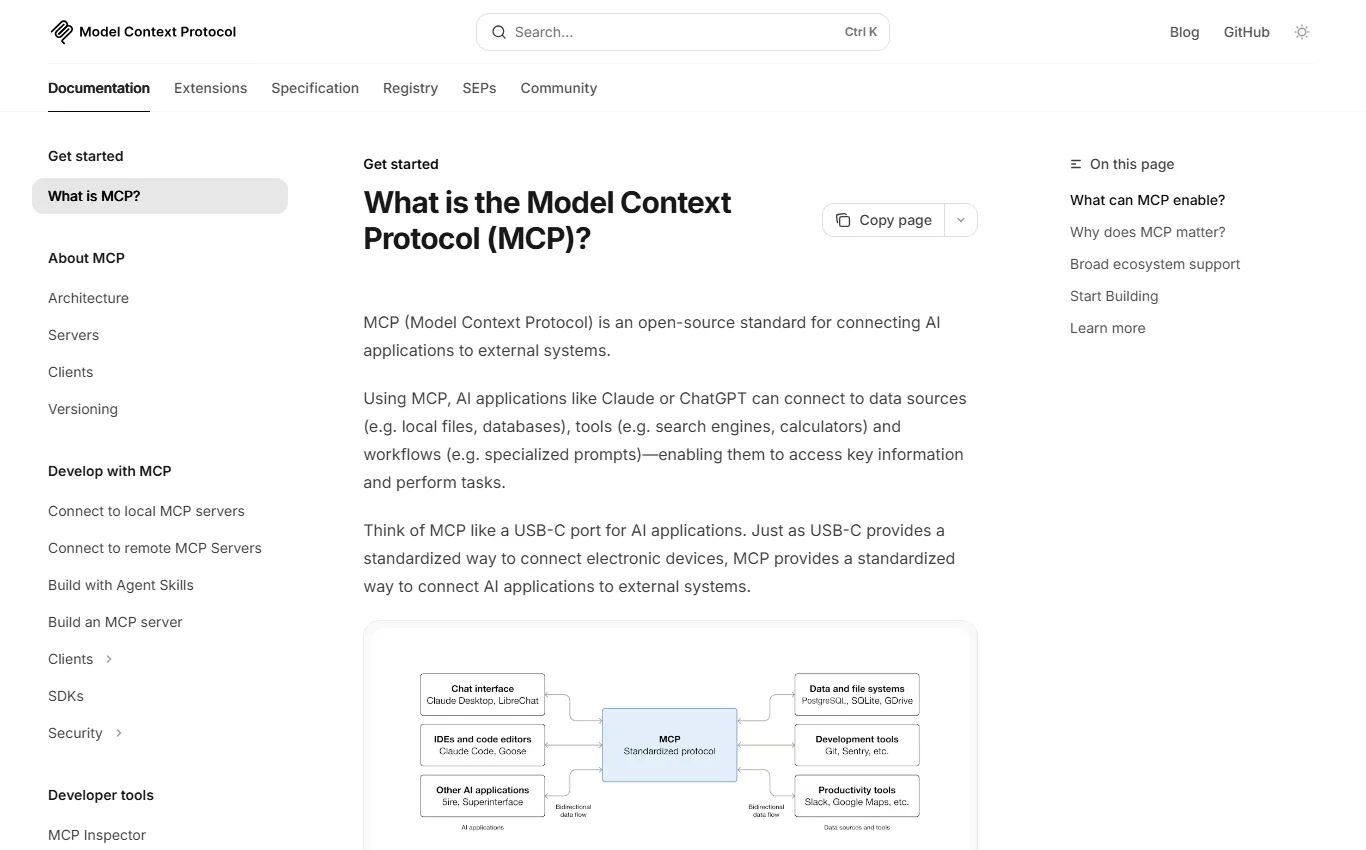 Model Context Protocol

Search... Ctrl K

Blog GitHub

Documentation Extensions Specification Registry SEPs Community

Get started

What is MCP?

About MCP

Architecture

Servers

Clients

Versioning

Develop with MCP

Connect to local MCP servers

Connect to remote MCP Servers

Build with Agent Skills

Build an MCP server

Clients

SDKs

Security

Developer tools

MCP Inspector

Get started

What is the Model Context Protocol (MCP)?

Copy page

MCP (Model Context Protocol) is an open-source standard for connecting AI applications to external systems.

Using MCP, AI applications like Claude or ChatGPT can connect to data sources (e.g. local files, databases), tools (e.g. search engines, calculators) and workflows (e.g. specialized prompts)—enabling them to access key information and perform tasks.

Think of MCP like a USB-C port for AI applications. Just as USB-C provides a standardized way to connect electronic devices, MCP provides a standardized way to connect AI applications to external systems.

Chat interface
Claude Desktop, LibreChat

IDEs and code editors
Claude Code, Goose

Other AI applications
5ire, Superinterface

AI applications

Bidirectional data flow

MCP
Standardized protocol

Bidirectional data flow

Data and file systems
PostgreSQL, SQLite, GDrive

Development tools
Git, Sentry, etc.

Productivity tools
Slack, Google Maps, etc.

Data sources and tools

On this page

What can MCP enable?

Why does MCP matter?

Broad ecosystem support

Start Building

Learn more